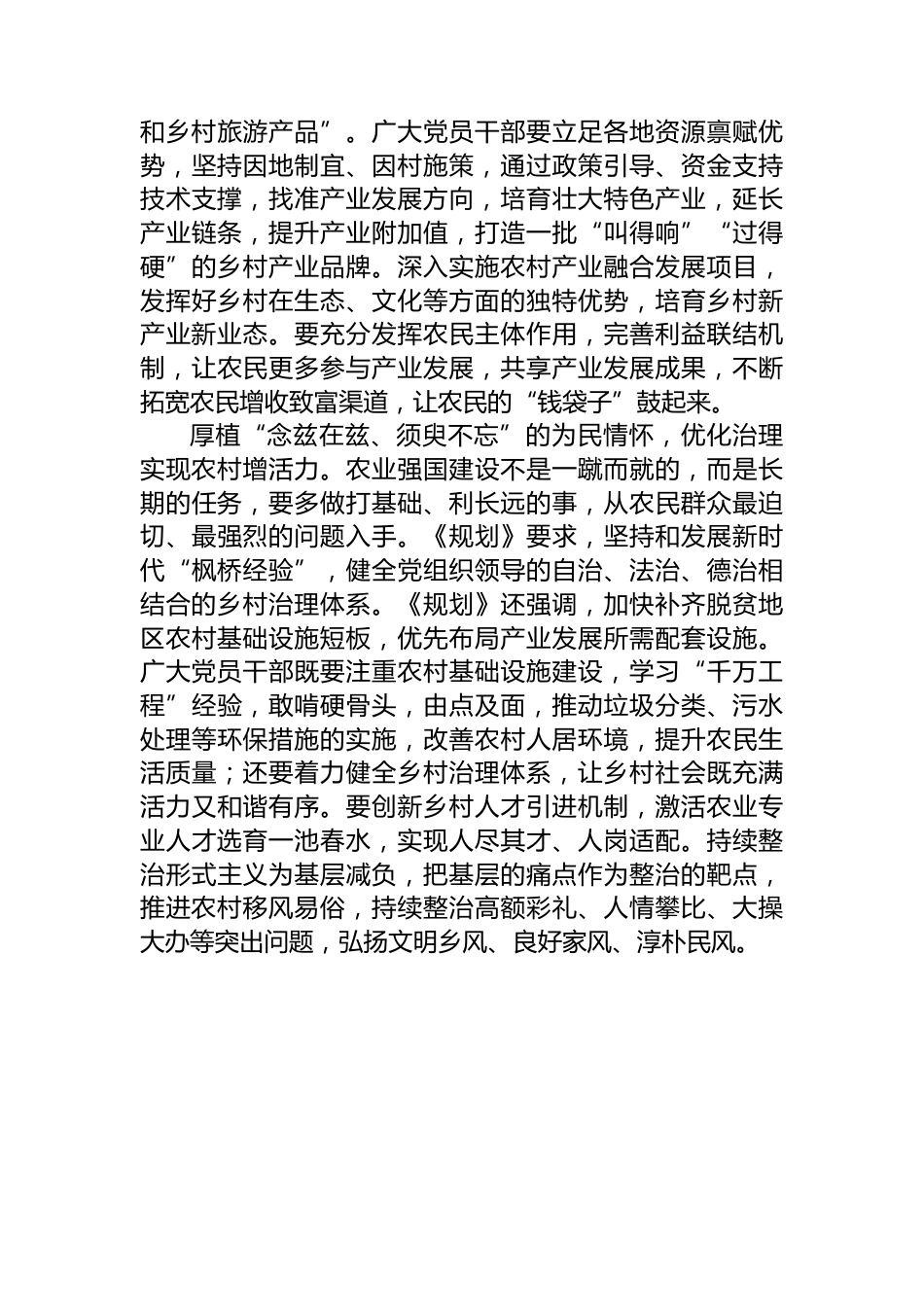 和乡村旅游产品”。广大党员干部要立足各地资源禀赋优势，坚持因地制宜、因村施策，通过政策引导、资金支持技术支撑，找准产业发展方向，培育壮大特色产业，延长产业链条，提升产业附加值，打造一批“叫得响”“过得硬”的乡村产业品牌。深入实施农村产业融合发展项目，发挥好乡村在生态、文化等方面的独特优势，培育乡村新产业新业态。要充分发挥农民主体作用，完善利益联结机制，让农民更多参与产业发展，共享产业发展成果，不断拓宽农民增收致富渠道，让农民的“钱袋子”鼓起来。

厚植“念兹在兹、须臾不忘”的为民情怀，优化治理实现农村增活力。农业强国建设不是一蹴而就的，而是长期的任务，要多做打基础、利长远的事，从农民群众最迫切、最强烈的问题入手。《规划》要求，坚持和发展新时代“枫桥经验”，健全党组织领导的自治、法治、德治相结合的乡村治理体系。《规划》还强调，加快补齐脱贫地区农村基础设施短板，优先布局产业发展所需配套设施。广大党员干部既要注重农村基础设施建设，学习“千万工程”经验，敢啃硬骨头，由点及面，推动垃圾分类、污水处理等环保措施的实施，改善农村人居环境，提升农民生活质量；还要着力健全乡村治理体系，让乡村社会既充满活力又和谐有序。要创新乡村人才引进机制，激活农业专业人才选育一池春水，实现人尽其才、人岗适配。持续整治形式主义为基层减负，把基层的痛点作为整治的靶点，推进农村移风易俗，持续整治高额彩礼、人情攀比、大操大办等突出问题，弘扬文明乡风、良好家风、淳朴民风。